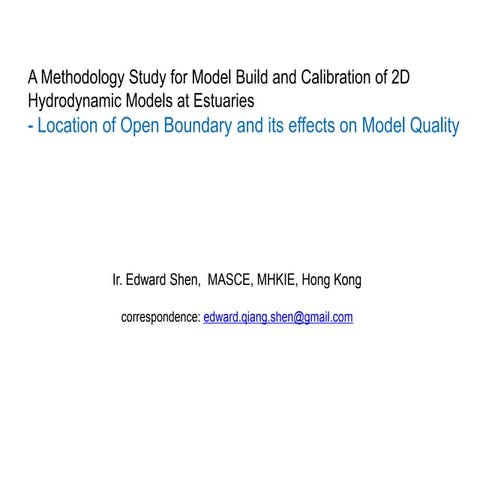 A Methodology Study for Model Build and Calibration of 2D Hydrodynamic Models at Estuaries
- Location of Open Boundary and its effects on Model Quality

Ir. Edward Shen, MASCE, MHKIE, Hong Kong

correspondence: edward.qiang.shen@gmail.com